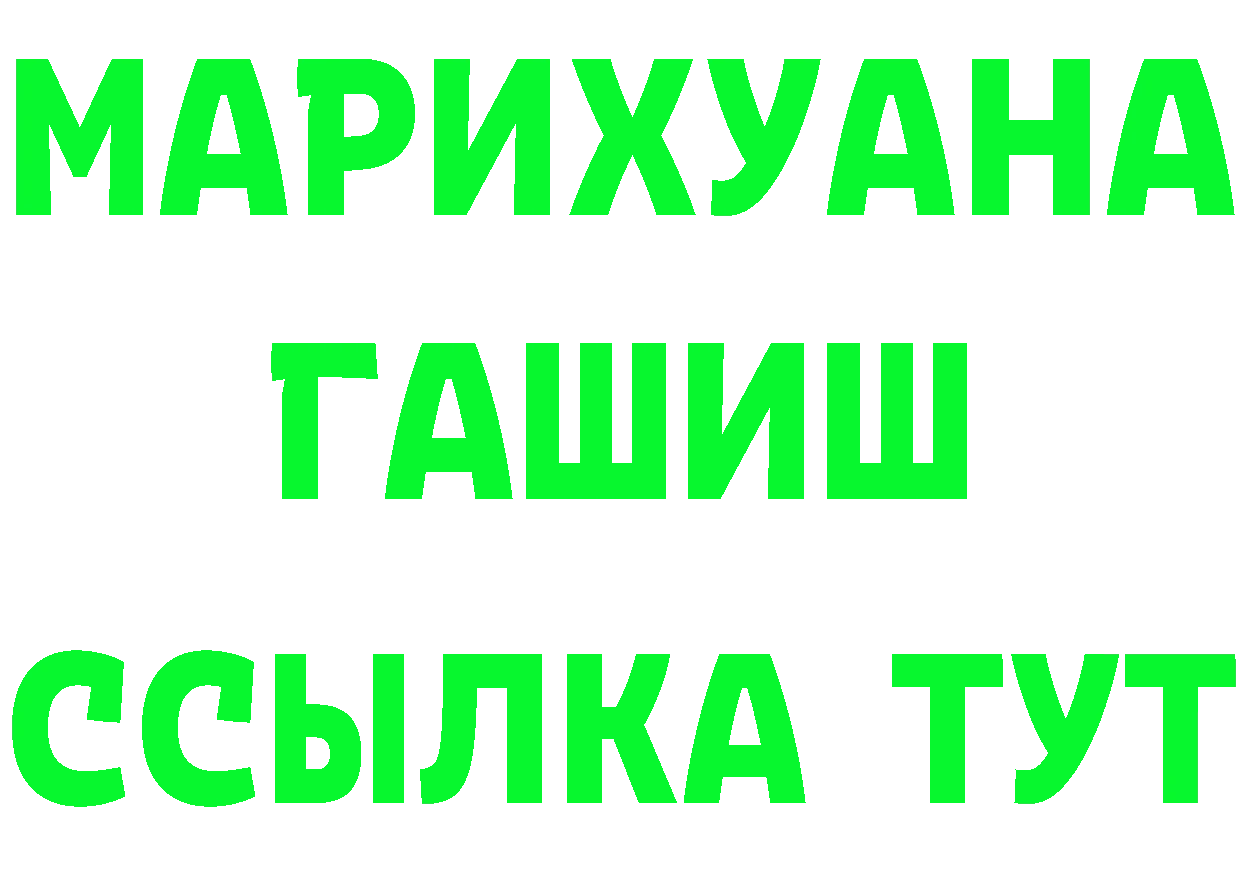 МАРИХУАНА
ГАШИШ
ССЫЛКА ТУТ